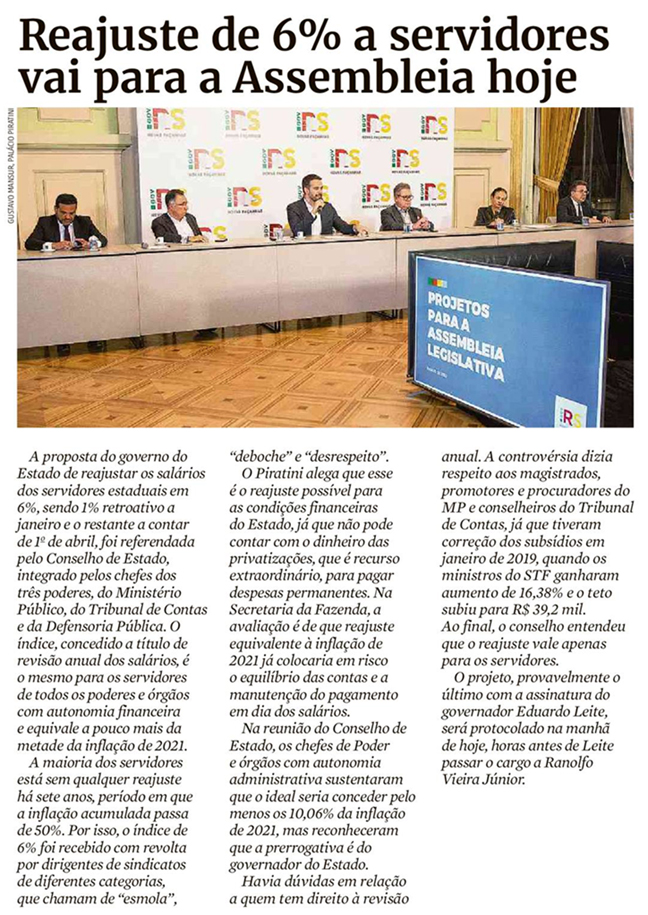 Reajuste de 6% a servidores vai para a Assembleia hoje

GUSTAVO MANSUR, PALÁCIO PIRATINI

PROJETOS PARA A ASSEMBLEIA LEGISLATIVA

A proposta do governo do Estado de reajustar os salários dos servidores estaduais em 6%, sendo 1% retroativo a janeiro e o restante a contar de 1º de abril, foi referendada pelo Conselho de Estado, integrado pelos chefes dos três poderes, do Ministério Público, do Tribunal de Contas e da Defensoria Pública. O índice, concedido a título de revisão anual dos salários, é o mesmo para os servidores de todos os poderes e órgãos com autonomia financeira e equivale a pouco mais da metade da inflação de 2021.

A maioria dos servidores está sem qualquer reajuste há sete anos, período em que a inflação acumulada passa de 50%. Por isso, o índice de 6% foi recebido com revolta por dirigentes de sindicatos de diferentes categorias, que chamam de "esmola", "deboche" e "desrespeito".

O Piratini alega que esse é o reajuste possível para as condições financeiras do Estado, já que não pode contar com o dinheiro das privatizações, que é recurso extraordinário, para pagar despesas permanentes. Na Secretaria da Fazenda, a avaliação é de que reajuste equivalente à inflação de 2021 já colocaria em risco o equilíbrio das contas e a manutenção do pagamento em dia dos salários.

Na reunião do Conselho de Estado, os chefes de Poder e órgãos com autonomia administrativa sustentaram que o ideal seria conceder pelo menos os 10,06% da inflação de 2021, mas reconheceram que a prerrogativa é do governador do Estado.

Havia dúvidas em relação a quem tem direito à revisão anual. A controvérsia dizia respeito aos magistrados, promotores e procuradores do MP e conselheiros do Tribunal de Contas, já que tiveram correção dos subsídios em janeiro de 2019, quando os ministros do STF ganharam aumento de 16,38% e o teto subiu para R$ 39,2 mil. Ao final, o conselho entendeu que o reajuste vale apenas para os servidores.

O projeto, provavelmente o último com a assinatura do governador Eduardo Leite, será protocolado na manhã de hoje, horas antes de Leite passar o cargo a Ranolfo Vieira Júnior.